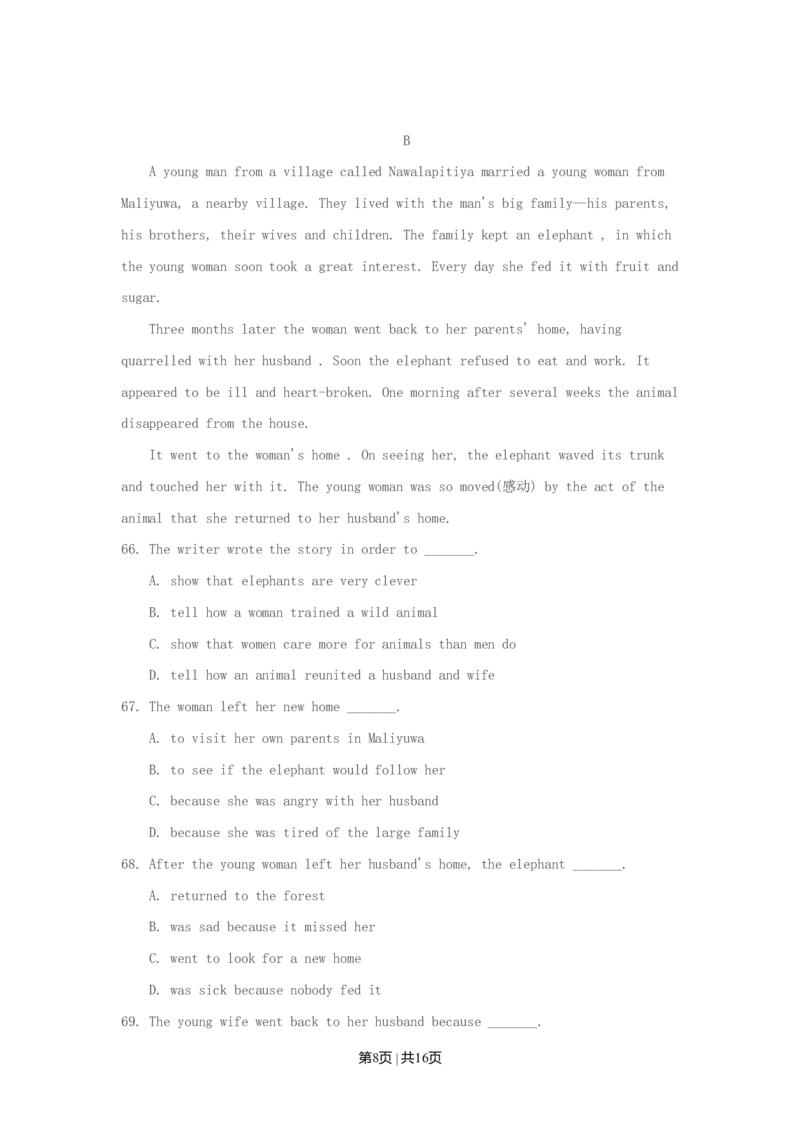 B

A young man from a village called Nawalapitiya married a young woman from Maliyuwa, a nearby village. They lived with the man's big family—his parents, his brothers, their wives and children. The family kept an elephant , in which the young woman soon took a great interest. Every day she fed it with fruit and sugar.

Three months later the woman went back to her parents' home, having quarrelled with her husband . Soon the elephant refused to eat and work. It appeared to be ill and heart-broken. One morning after several weeks the animal disappeared from the house.

It went to the woman's home . On seeing her, the elephant waved its trunk and touched her with it. The young woman was so moved(感动) by the act of the animal that she returned to her husband's home.

66. The writer wrote the story in order to _______.

A. show that elephants are very clever

B. tell how a woman trained a wild animal

C. show that women care more for animals than men do

D. tell how an animal reunited a husband and wife

67. The woman left her new home _______.

A. to visit her own parents in Maliyuwa

B. to see if the elephant would follow her

C. because she was angry with her husband

D. because she was tired of the large family

68. After the young woman left her husband's home, the elephant _______.

A. returned to the forest

B. was sad because it missed her

C. went to look for a new home

D. was sick because nobody fed it

69. The young wife went back to her husband because _______.

第8页 | 共16页